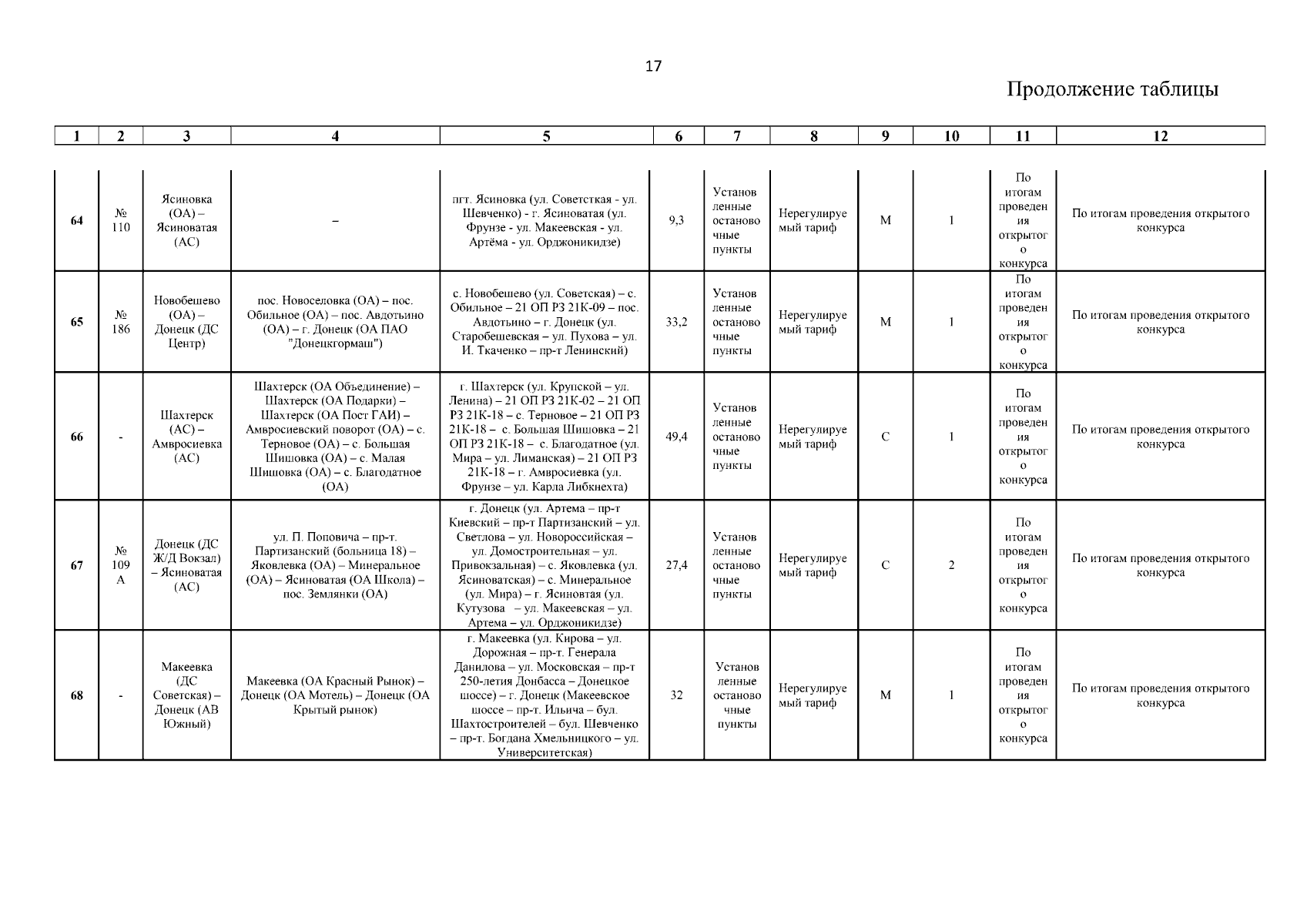 17

Продолжение таблицы

| 1 | 2 | 3 | 4 | 5 | 6 | 7 | 8 | 9 | 10 | 11 | 12 |
|---|---|---|---|---|---|---|---|---|---|---|---|
| 64 | № 110 | Ясиновка (ОА) – Ясиноватая (АС) | – | пгт. Ясиновка (ул. Советсткая - ул. Шевченко) - г. Ясиноватая (ул. Фрунзе - ул. Макеевская - ул. Артёма - ул. Орджоникидзе) | 9,3 | Установленные остановочные пункты | Нерегулируемый тариф | М | 1 | По итогам проведения открытого конкурса | По итогам проведения открытого конкурса |
| 65 | № 186 | Новобешево (ОА) – Донецк (ДС Центр) | пос. Новоселовка (ОА) – пос. Обильное (ОА) – пос. Авдотьино (ОА) – г. Донецк (ОА ПАО "Донецкгормаш") | с. Новобешево (ул. Советская) – с. Обильное – 21 ОП РЗ 21К-09 – пос. Авдотьино – г. Донецк (ул. Старобешевская – ул. Пухова – ул. И. Ткаченко – пр-т Ленинский) | 33,2 | Установленные остановочные пункты | Нерегулируемый тариф | М | 1 | По итогам проведения открытого конкурса | По итогам проведения открытого конкурса |
| 66 | - | Шахтерск (АС) – Амвросиевка (АС) | Шахтерск (ОА Объединение) – Шахтерск (ОА Подарки) – Шахтерск (ОА Пост ГАИ) – Амвросиевский поворот (ОА) – с. Терновое (ОА) – с. Большая Шишовка (ОА) – с. Малая Шишовка (ОА) – с. Благодатное (ОА) | г. Шахтерск (ул. Крупской – ул. Ленина) – 21 ОП РЗ 21К-02 – 21 ОП РЗ 21К-18 – с. Терновое – 21 ОП РЗ 21К-18 – с. Большая Шишовка – 21 ОП РЗ 21К-18 – с. Благодатное (ул. Мира – ул. Лиманская) – 21 ОП РЗ 21К-18 – г. Амвросиевка (ул. Фрунзе – ул. Карла Либкнехта) | 49,4 | Установленные остановочные пункты | Нерегулируемый тариф | С | 1 | По итогам проведения открытого конкурса | По итогам проведения открытого конкурса |
| 67 | № 109 А | Донецк (ДС Ж/Д Вокзал) – Ясиноватая (АС) | ул. П. Поповича – пр-т. Партизанский (больница 18) – Яковлевка (ОА) – Минеральное (ОА) – Ясиноватая (ОА Школа) – пос. Землянки (ОА) | г. Донецк (ул. Артема – пр-т Киевский – пр-т Партизанский – ул. Светлова – ул. Новороссийская – ул. Домостроительная – ул. Привокзальная) – с. Яковлевка (ул. Ясиноватская) – с. Минеральное (ул. Мира) – г. Ясиновтая (ул. Кутузова – ул. Макеевская – ул. Артема – ул. Орджоникидзе) | 27,4 | Установленные остановочные пункты | Нерегулируемый тариф | С | 2 | По итогам проведения открытого конкурса | По итогам проведения открытого конкурса |
| 68 | - | Макеевка (ДС Советская) – Донецк (АВ Южный) | Макеевка (ОА Красный Рынок) – Донецк (ОА Мотель) – Донецк (ОА Крытый рынок) | г. Макеевка (ул. Кирова – ул. Дорожная – пр-т. Генерала Данилова – ул. Московская – пр-т 250-летия Донбасса – Донецкое шоссе) – г. Донецк (Макеевское шоссе – пр-т. Ильича – бул. Шахтостроителей – бул. Шевченко – пр-т. Богдана Хмельницкого – ул. Университетская) | 32 | Установленные остановочные пункты | Нерегулируемый тариф | М | 1 | По итогам проведения открытого конкурса | По итогам проведения открытого конкурса |